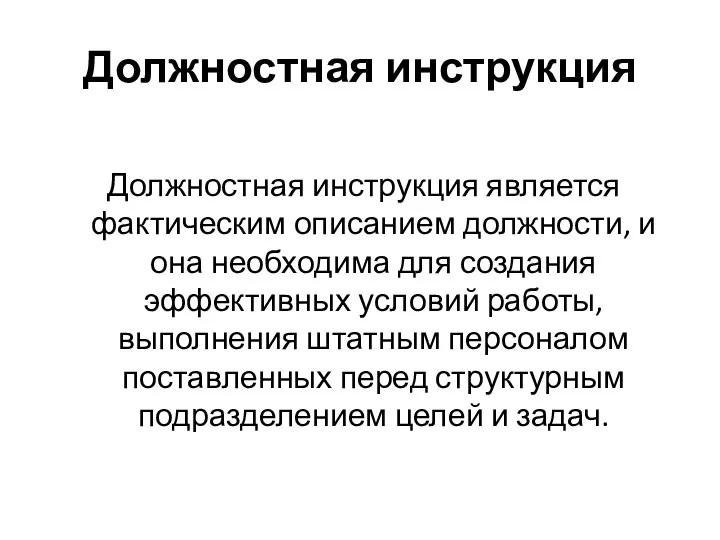 Должностная инструкция

Должностная инструкция является фактическим описанием должности, и она необходима для создания эффективных условий работы, выполнения штатным персоналом поставленных перед структурным подразделением целей и задач.